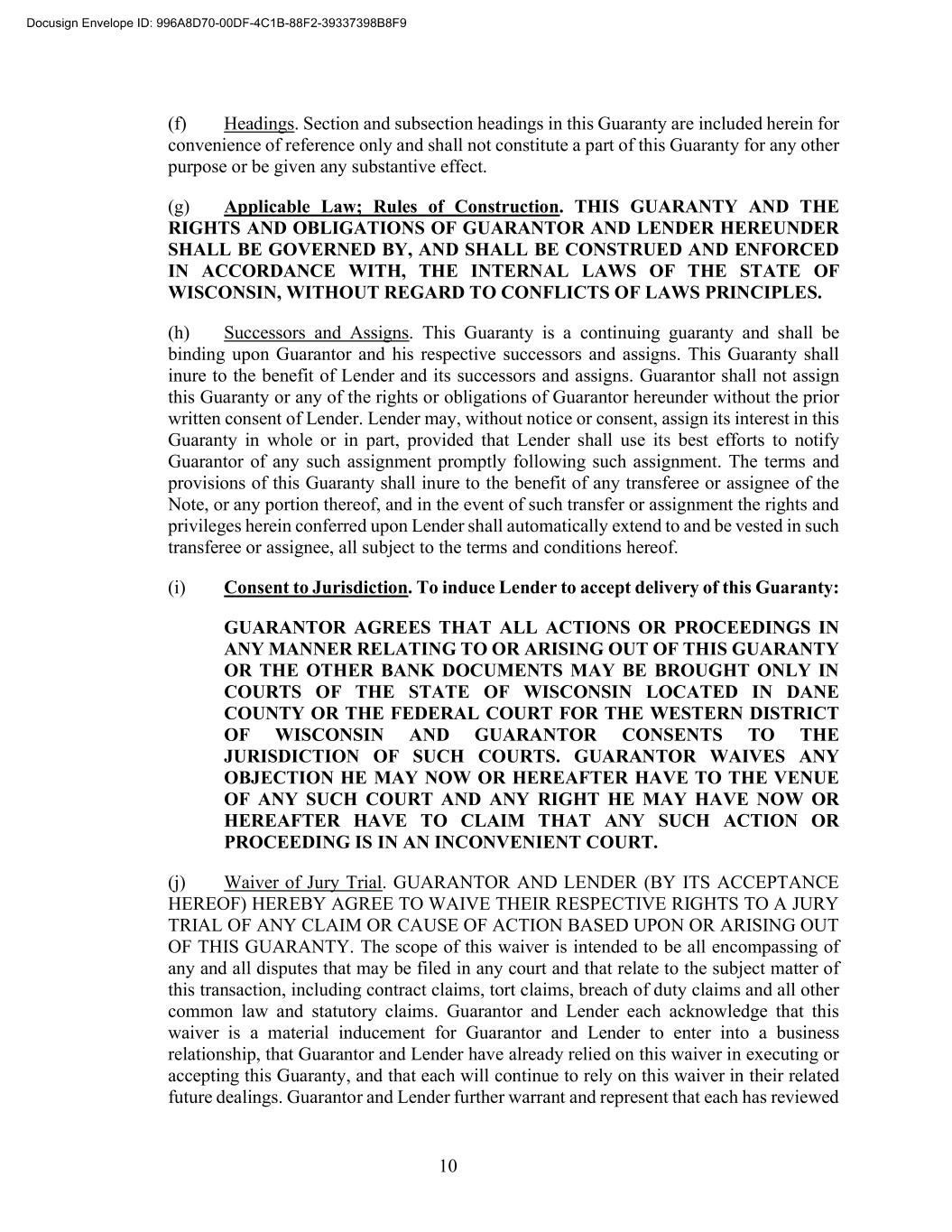 Docusign Envelope ID: 996A8D70-00DF-4C1B-88F2-39337398B8F9

(f) Headings. Section and subsection headings in this Guaranty are included herein for convenience of reference only and shall not constitute a part of this Guaranty for any other purpose or be given any substantive effect.

(g) Applicable Law; Rules of Construction. THIS GUARANTY AND THE RIGHTS AND OBLIGATIONS OF GUARANTOR AND LENDER HEREUNDER SHALL BE GOVERNED BY, AND SHALL BE CONSTRUED AND ENFORCED IN ACCORDANCE WITH, THE INTERNAL LAWS OF THE STATE OF WISCONSIN, WITHOUT REGARD TO CONFLICTS OF LAWS PRINCIPLES.

(h) Successors and Assigns. This Guaranty is a continuing guaranty and shall be binding upon Guarantor and his respective successors and assigns. This Guaranty shall inure to the benefit of Lender and its successors and assigns. Guarantor shall not assign this Guaranty or any of the rights or obligations of Guarantor hereunder without the prior written consent of Lender. Lender may, without notice or consent, assign its interest in this Guaranty in whole or in part, provided that Lender shall use its best efforts to notify Guarantor of any such assignment promptly following such assignment. The terms and provisions of this Guaranty shall inure to the benefit of any transferee or assignee of the Note, or any portion thereof, and in the event of such transfer or assignment the rights and privileges herein conferred upon Lender shall automatically extend to and be vested in such transferee or assignee, all subject to the terms and conditions hereof.

(i) Consent to Jurisdiction. To induce Lender to accept delivery of this Guaranty:

GUARANTOR AGREES THAT ALL ACTIONS OR PROCEEDINGS IN ANY MANNER RELATING TO OR ARISING OUT OF THIS GUARANTY OR THE OTHER BANK DOCUMENTS MAY BE BROUGHT ONLY IN COURTS OF THE STATE OF WISCONSIN LOCATED IN DANE COUNTY OR THE FEDERAL COURT FOR THE WESTERN DISTRICT OF WISCONSIN AND GUARANTOR CONSENTS TO THE JURISDICTION OF SUCH COURTS. GUARANTOR WAIVES ANY OBJECTION HE MAY NOW OR HEREAFTER HAVE TO THE VENUE OF ANY SUCH COURT AND ANY RIGHT HE MAY HAVE NOW OR HEREAFTER HAVE TO CLAIM THAT ANY SUCH ACTION OR PROCEEDING IS IN AN INCONVENIENT COURT.

(j) Waiver of Jury Trial. GUARANTOR AND LENDER (BY ITS ACCEPTANCE HEREOF) HEREBY AGREE TO WAIVE THEIR RESPECTIVE RIGHTS TO A JURY TRIAL OF ANY CLAIM OR CAUSE OF ACTION BASED UPON OR ARISING OUT OF THIS GUARANTY. The scope of this waiver is intended to be all encompassing of any and all disputes that may be filed in any court and that relate to the subject matter of this transaction, including contract claims, tort claims, breach of duty claims and all other common law and statutory claims. Guarantor and Lender each acknowledge that this waiver is a material inducement for Guarantor and Lender to enter into a business relationship, that Guarantor and Lender have already relied on this waiver in executing or accepting this Guaranty, and that each will continue to rely on this waiver in their related future dealings. Guarantor and Lender further warrant and represent that each has reviewed

10